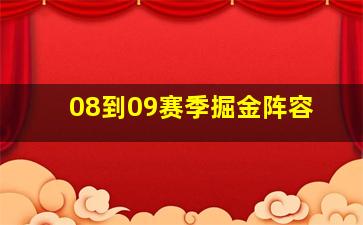 08到09赛季掘金阵容